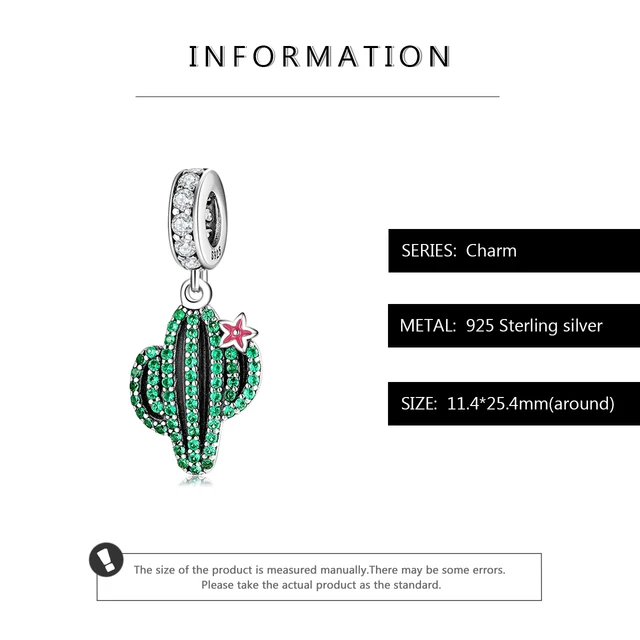 INFORMATION

SERIES: Charm

METAL: 925 Sterling silver

SIZE: 11.4*25.4mm(around)

The size of the product is measured manually.There may be some errors. Please take the actual product as the standard.